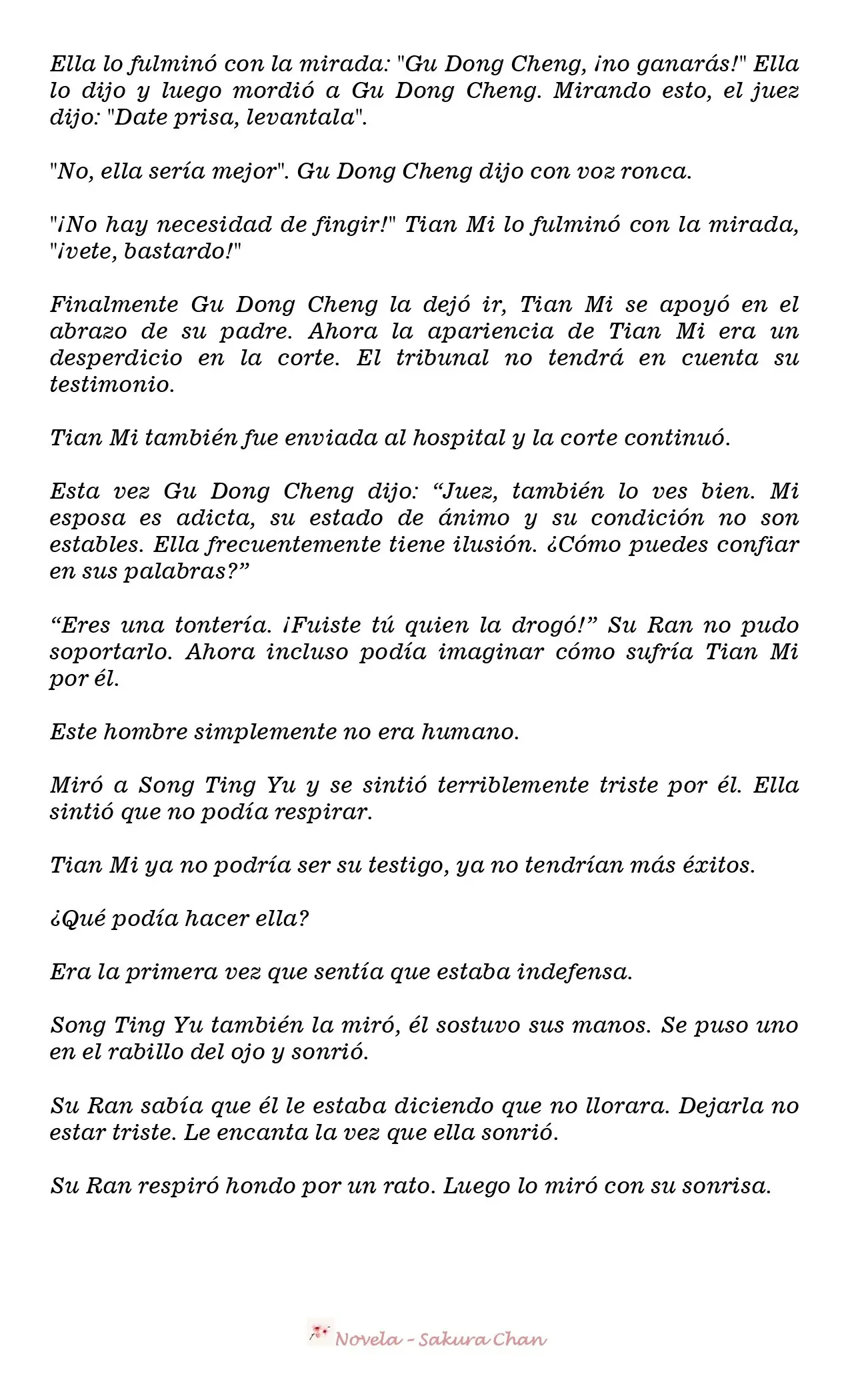 Ella lo fulminó con la mirada: "Gu Dong Cheng, ¡no ganarás!" Ella lo dijo y luego mordió a Gu Dong Cheng. Mirando esto, el juez dijo: "Date prisa, levantala".

"No, ella sería mejor". Gu Dong Cheng dijo con voz ronca.

"¡No hay necesidad de fingir!" Tian Mi lo fulminó con la mirada, "¡vete, bastardo!"

Finalmente Gu Dong Cheng la dejó ir, Tian Mi se apoyó en el abrazo de su padre. Ahora la apariencia de Tian Mi era un desperdicio en la corte. El tribunal no tendrá en cuenta su testimonio.

Tian Mi también fue enviada al hospital y la corte continuó.

Esta vez Gu Dong Cheng dijo: “Juez, también lo ves bien. Mi esposa es adicta, su estado de ánimo y su condición no son estables. Ella frecuentemente tiene ilusión. ¿Cómo puedes confiar en sus palabras?”

“Eres una tontería. ¡Fuiste tú quien la drogó!” Su Ran no pudo soportarlo. Ahora incluso podía imaginar cómo sufría Tian Mi por él.

Este hombre simplemente no era humano.

Miró a Song Ting Yu y se sintió terriblemente triste por él. Ella sintió que no podía respirar.

Tian Mi ya no podría ser su testigo, ya no tendrían más éxitos.

¿Qué podía hacer ella?

Era la primera vez que sentía que estaba indefensa.

Song Ting Yu también la miró, él sostuvo sus manos. Se puso uno en el rabillo del ojo y sonrió.

Su Ran sabía que él le estaba diciendo que no llorara. Dejarla no estar triste. Le encanta la vez que ella sonrió.

Su Ran respiró hondo por un rato. Luego lo miró con su sonrisa.

Novela - Sakura Chan